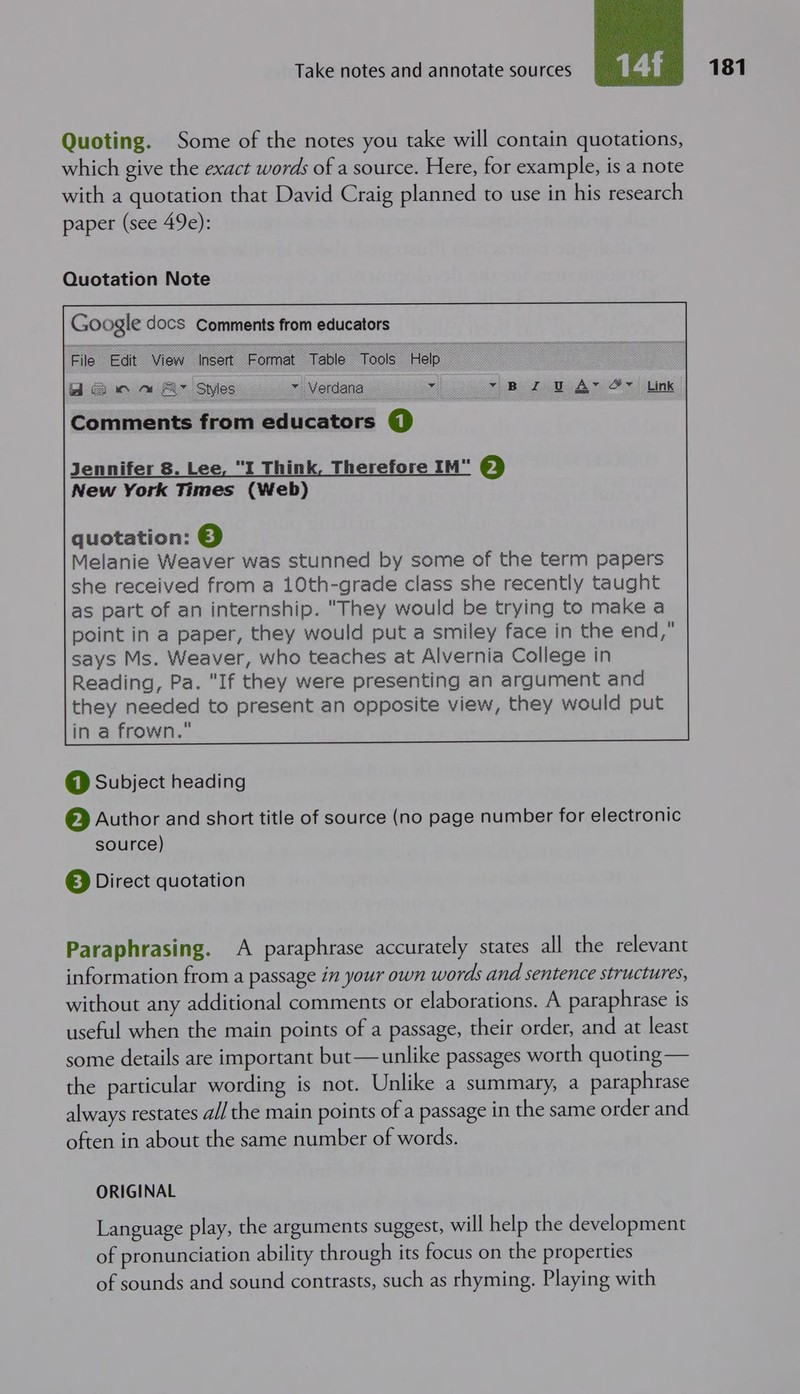 Take notes and annotate sources 14f 181

Quoting. Some of the notes you take will contain quotations, which give the exact words of a source. Here, for example, is a note with a quotation that David Craig planned to use in his research paper (see 49e):

Quotation Note

Google docs Comments from educators

File Edit View Insert Format Table Tools Help

Styles Verdana B I U A Link

Comments from educators 1

Jennifer 8. Lee, "I Think, Therefore IM" 2
New York Times (Web)

quotation: 3
Melanie Weaver was stunned by some of the term papers she received from a 10th-grade class she recently taught as part of an internship. "They would be trying to make a point in a paper, they would put a smiley face in the end," says Ms. Weaver, who teaches at Alvernia College in Reading, Pa. "If they were presenting an argument and they needed to present an opposite view, they would put in a frown."

1 Subject heading

2 Author and short title of source (no page number for electronic source)

3 Direct quotation

Paraphrasing. A paraphrase accurately states all the relevant information from a passage in your own words and sentence structures, without any additional comments or elaborations. A paraphrase is useful when the main points of a passage, their order, and at least some details are important but—unlike passages worth quoting—the particular wording is not. Unlike a summary, a paraphrase always restates all the main points of a passage in the same order and often in about the same number of words.

ORIGINAL

Language play, the arguments suggest, will help the development of pronunciation ability through its focus on the properties of sounds and sound contrasts, such as rhyming. Playing with